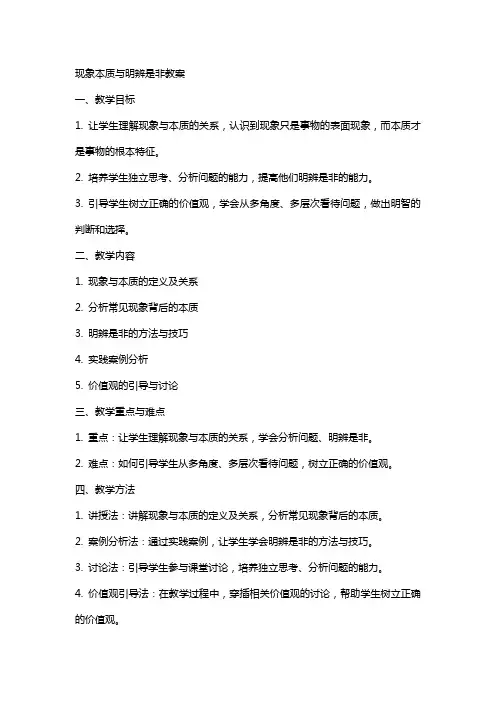 现象本质与明辨是非教案

一、教学目标

1. 让学生理解现象与本质的关系，认识到现象只是事物的表面现象，而本质才是事物的根本特征。

2. 培养学生独立思考、分析问题的能力，提高他们明辨是非的能力。

3. 引导学生树立正确的价值观，学会从多角度、多层次看待问题，做出明智的判断和选择。

二、教学内容

1. 现象与本质的定义及关系

2. 分析常见现象背后的本质

3. 明辨是非的方法与技巧

4. 实践案例分析

5. 价值观的引导与讨论

三、教学重点与难点

1. 重点：让学生理解现象与本质的关系，学会分析问题、明辨是非。

2. 难点：如何引导学生从多角度、多层次看待问题，树立正确的价值观。

四、教学方法

1. 讲授法：讲解现象与本质的定义及关系，分析常见现象背后的本质。

2. 案例分析法：通过实践案例，让学生学会明辨是非的方法与技巧。

3. 讨论法：引导学生参与课堂讨论，培养独立思考、分析问题的能力。

4. 价值观引导法：在教学过程中，穿插相关价值观的讨论，帮助学生树立正确的价值观。